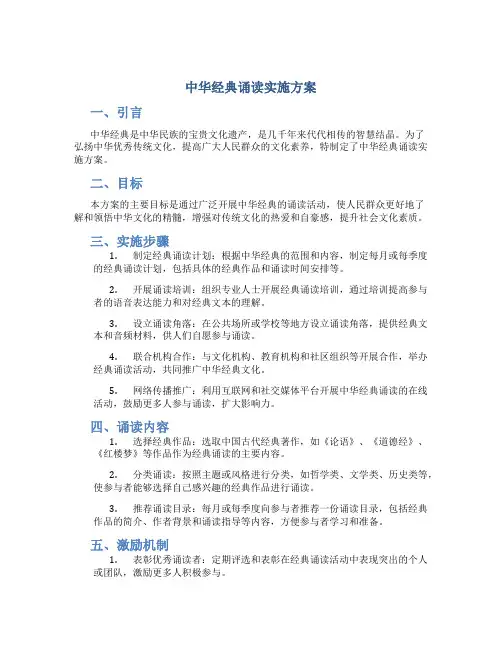 中华经典诵读实施方案

一、引言

中华经典是中华民族的宝贵文化遗产，是几千年来代代相传的智慧结晶。为了弘扬中华优秀传统文化，提高广大人民群众的文化素养，特制定了中华经典诵读实施方案。

二、目标

本方案的主要目标是通过广泛开展中华经典的诵读活动，使人民群众更好地了解和领悟中华文化的精髓，增强对传统文化的热爱和自豪感，提升社会文化素质。

三、实施步骤

1. 制定经典诵读计划：根据中华经典的范围和内容，制定每月或每季度的经典诵读计划，包括具体的经典作品和诵读时间安排等。

2. 开展诵读培训：组织专业人士开展经典诵读培训，通过培训提高参与者的语音表达能力和对经典文本的理解。

3. 设立诵读角落：在公共场所或学校等地方设立诵读角落，提供经典文本和音频材料，供人们自愿参与诵读。

4. 联合机构合作：与文化机构、教育机构和社区组织等开展合作，举办经典诵读活动，共同推广中华经典文化。

5. 网络传播推广：利用互联网和社交媒体平台开展中华经典诵读的在线活动，鼓励更多人参与诵读，扩大影响力。

四、诵读内容

1. 选择经典作品：选取中国古代经典著作，如《论语》、《道德经》、《红楼梦》等作品作为经典诵读的主要内容。

2. 分类诵读：按照主题或风格进行分类，如哲学类、文学类、历史类等，使参与者能够选择自己感兴趣的经典作品进行诵读。

3. 推荐诵读目录：每月或每季度向参与者推荐一份诵读目录，包括经典作品的简介、作者背景和诵读指导等内容，方便参与者学习和准备。

五、激励机制

1. 表彰优秀诵读者：定期评选和表彰在经典诵读活动中表现突出的个人或团队，激励更多人积极参与。